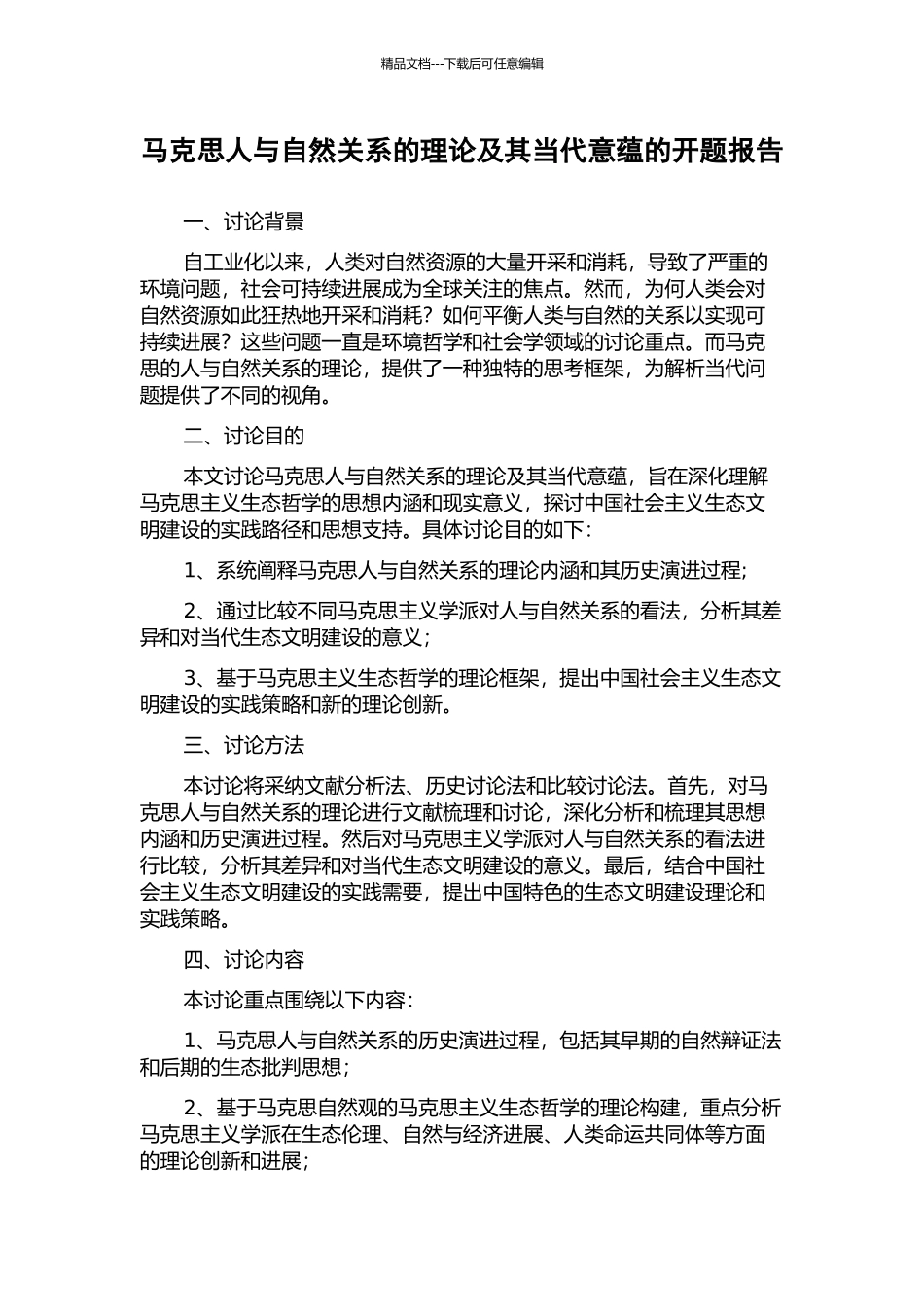 精品文档---下载后可任意编辑

马克思人与自然关系的理论及其当代意蕴的开题报告

一、讨论背景

自工业化以来，人类对自然资源的大量开采和消耗，导致了严重的环境问题，社会可持续进展成为全球关注的焦点。然而，为何人类会对自然资源如此狂热地开采和消耗？如何平衡人类与自然的关系以实现可持续进展？这些问题一直是环境哲学和社会学领域的讨论重点。而马克思的人与自然关系的理论，提供了一种独特的思考框架，为解析当代问题提供了不同的视角。

二、讨论目的

本文讨论马克思人与自然关系的理论及其当代意蕴，旨在深化理解马克思主义生态哲学的思想内涵和现实意义，探讨中国社会主义生态文明建设的实践路径和思想支持。具体讨论目的如下：

1、系统阐释马克思人与自然关系的理论内涵和其历史演进过程；

2、通过比较不同马克思主义学派对人与自然关系的看法，分析其差异和对当代生态文明建设的意义；

3、基于马克思主义生态哲学的理论框架，提出中国社会主义生态文明建设的实践策略和新的理论创新。

三、讨论方法

本讨论将采纳文献分析法、历史讨论法和比较讨论法。首先，对马克思人与自然关系的理论进行文献梳理和讨论，深化分析和梳理其思想内涵和历史演进过程。然后对马克思主义学派对人与自然关系的看法进行比较，分析其差异和对当代生态文明建设的意义。最后，结合中国社会主义生态文明建设的实践需要，提出中国特色的生态文明建设理论和实践策略。

四、讨论内容

本讨论重点围绕以下内容：

1、马克思人与自然关系的历史演进过程，包括其早期的自然辩证法和后期的生态批判思想；

2、基于马克思自然观的马克思主义生态哲学的理论构建，重点分析马克思主义学派在生态伦理、自然与经济进展、人类命运共同体等方面的理论创新和进展；